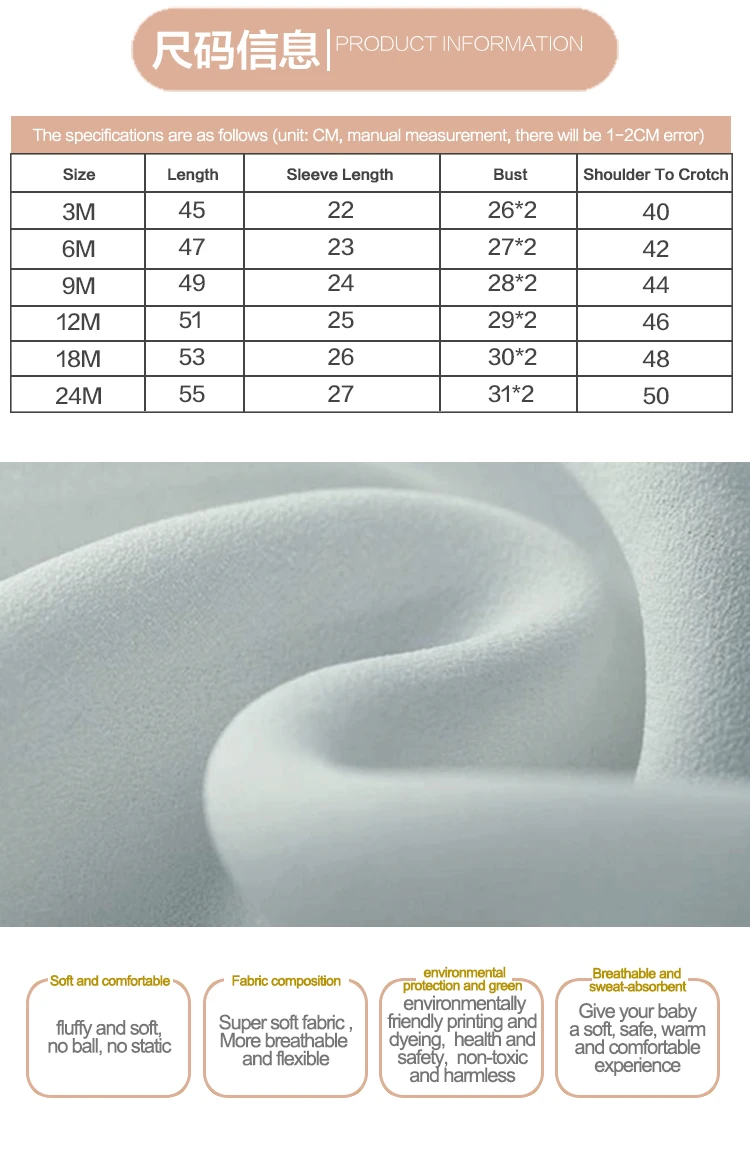 尺码信息 | PRODUCT INFORMATION

The specifications are as follows (unit: CM, manual measurement, there will be 1-2CM error)

| Size | Length | Sleeve Length | Bust | Shoulder To Crotch |
|---|---|---|---|---|
| 3M | 45 | 22 | 26*2 | 40 |
| 6M | 47 | 23 | 27*2 | 42 |
| 9M | 49 | 24 | 28*2 | 44 |
| 12M | 51 | 25 | 29*2 | 46 |
| 18M | 53 | 26 | 30*2 | 48 |
| 24M | 55 | 27 | 31*2 | 50 |

Soft and comfortable

fluffy and soft, no ball, no static

Fabric composition

Super soft fabric , More breathable and flexible

environmental protection and green

environmentally friendly printing and dyeing, health and safety, non-toxic and harmless

Breathable and sweat-absorbent

Give your baby a soft, safe, warm and comfortable experience